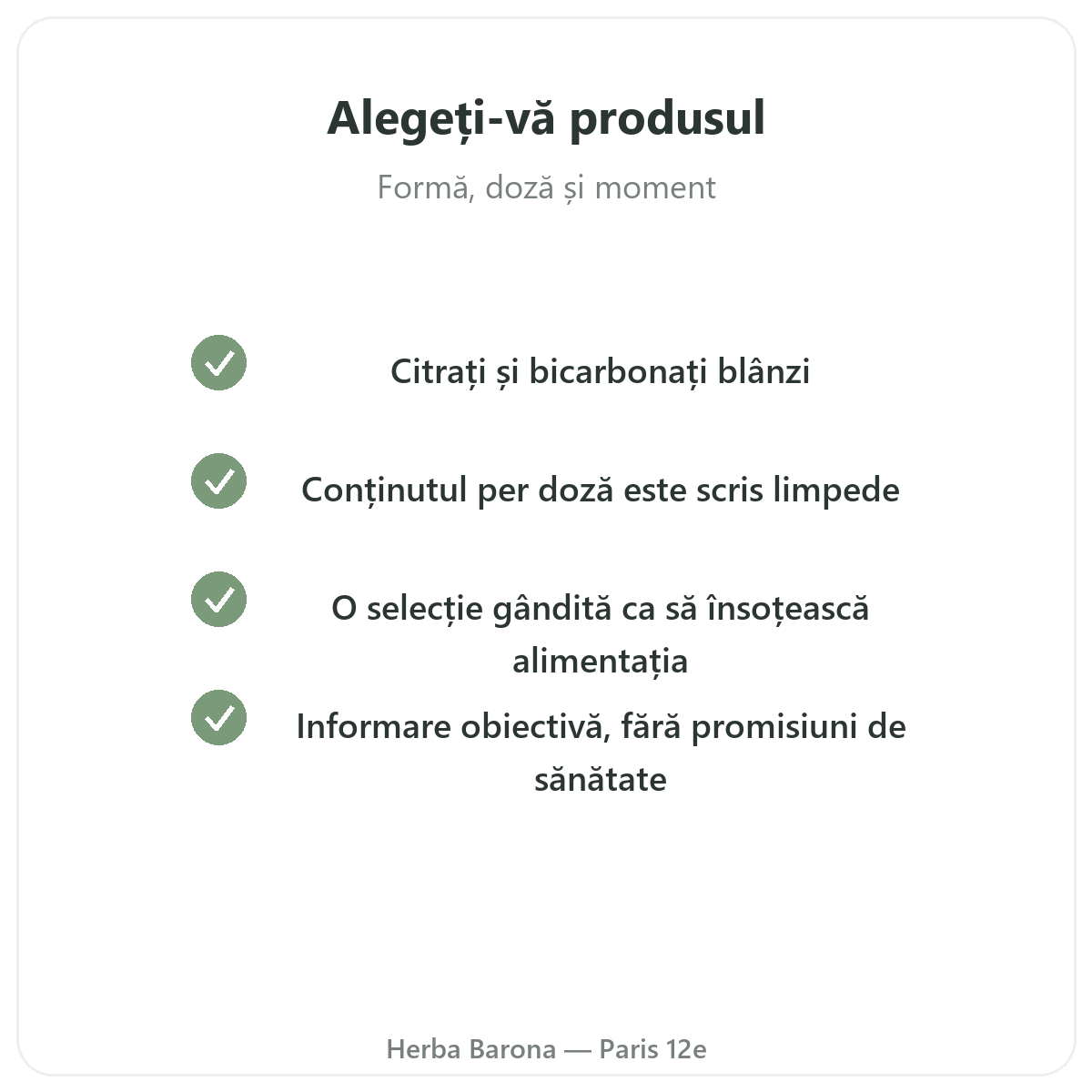 Alegeți-vă produsul

Formă, doză și moment

Citrați și bicarbonați blânzi

Conținutul per doză este scris limpede

O selecție gândită ca să însoțească alimentația

Informare obiectivă, fără promisiuni de sănătate

Herba Barona — Paris 12e